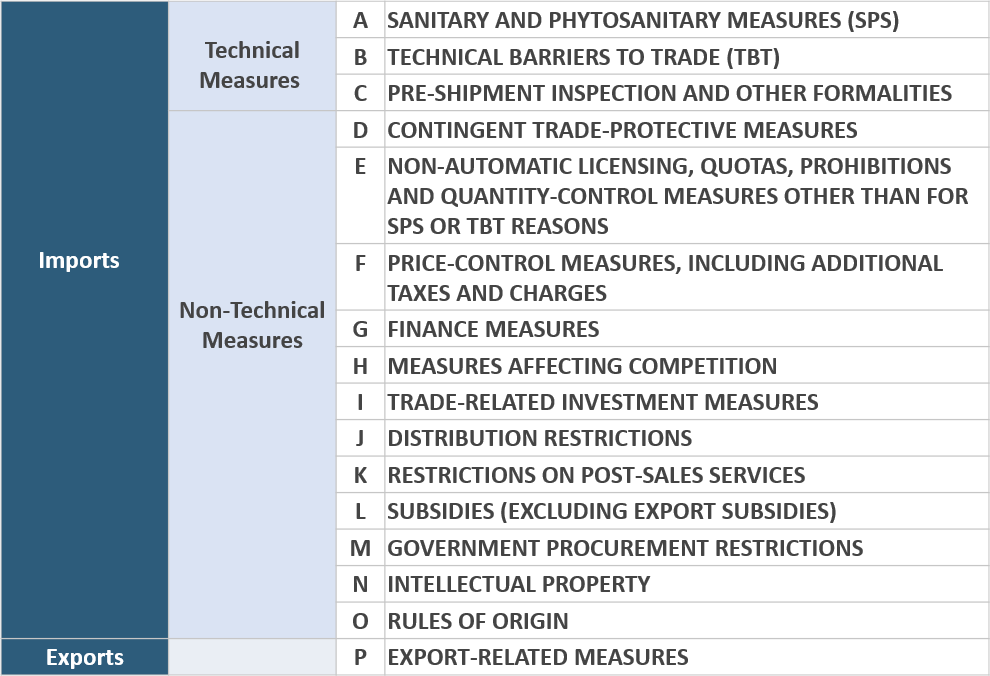 | | | | |
|---|---|---|---|
| Imports | Technical Measures | A | SANITARY AND PHYTOSANITARY MEASURES (SPS) |
| | | B | TECHNICAL BARRIERS TO TRADE (TBT) |
| | | C | PRE-SHIPMENT INSPECTION AND OTHER FORMALITIES |
| | Non-Technical Measures | D | CONTINGENT TRADE-PROTECTIVE MEASURES |
| | | E | NON-AUTOMATIC LICENSING, QUOTAS, PROHIBITIONS AND QUANTITY-CONTROL MEASURES OTHER THAN FOR SPS OR TBT REASONS |
| | | F | PRICE-CONTROL MEASURES, INCLUDING ADDITIONAL TAXES AND CHARGES |
| | | G | FINANCE MEASURES |
| | | H | MEASURES AFFECTING COMPETITION |
| | | I | TRADE-RELATED INVESTMENT MEASURES |
| | | J | DISTRIBUTION RESTRICTIONS |
| | | K | RESTRICTIONS ON POST-SALES SERVICES |
| | | L | SUBSIDIES (EXCLUDING EXPORT SUBSIDIES) |
| | | M | GOVERNMENT PROCUREMENT RESTRICTIONS |
| | | N | INTELLECTUAL PROPERTY |
| | | O | RULES OF ORIGIN |
| Exports | | P | EXPORT-RELATED MEASURES |